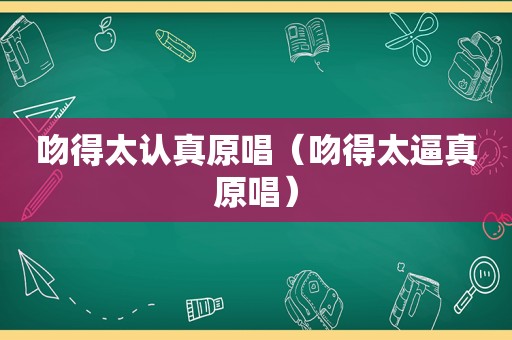 吻得太认真原唱（吻得太逼真原唱）